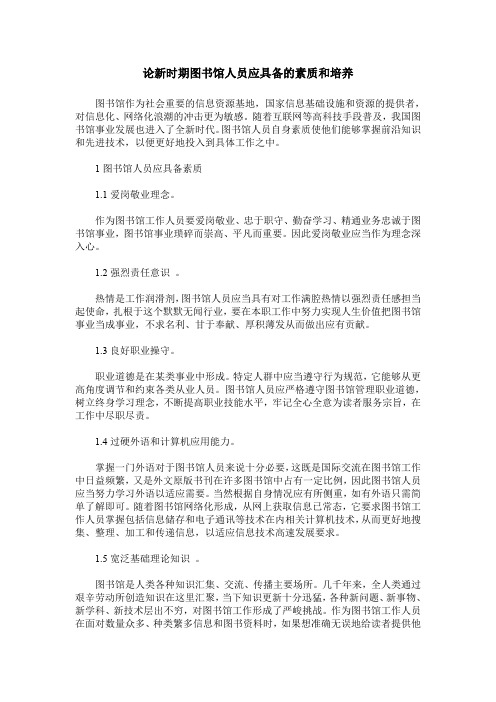 论新时期图书馆人员应具备的素质和培养

图书馆作为社会重要的信息资源基地，国家信息基础设施和资源的提供者，对信息化、网络化浪潮的冲击更为敏感。随着互联网等高科技手段普及，我国图书馆事业发展也进入了全新时代。图书馆人员自身素质使他们能够掌握前沿知识和先进技术，以便更好地投入到具体工作之中。

1 图书馆人员应具备素质

1.1 爱岗敬业理念。

作为图书馆工作人员要爱岗敬业、忠于职守、勤奋学习、精通业务忠诚于图书馆事业，图书馆事业琐碎而崇高、平凡而重要。因此爱岗敬业应当作为理念深入心。

1.2 强烈责任意识 。

热情是工作润滑剂，图书馆人员应当具有对工作满腔热情以强烈责任感担当起使命，扎根于这个默默无闻行业，要在本职工作中努力实现人生价值把图书馆事业当成事业，不求名利、甘于奉献、厚积薄发从而做出应有贡献。

1.3 良好职业操守。

职业道德是在某类事业中形成。特定人群中应当遵守行为规范，它能够从更高角度调节和约束各类从业人员。图书馆人员应严格遵守图书馆管理职业道德，树立终身学习理念，不断提高职业技能水平，牢记全心全意为读者服务宗旨，在工作中尽职尽责。

1.4 过硬外语和计算机应用能力。

掌握一门外语对于图书馆人员来说十分必要，这既是国际交流在图书馆工作中日益频繁，又是外文原版书刊在许多图书馆中占有一定比例，因此图书馆人员应当努力学习外语以适应需要。当然根据自身情况应有所侧重，如有外语只需简单了解即可。随着图书馆网络化形成，从网上获取信息已常态，它要求图书馆工作人员掌握包括信息储存和电子通讯等技术在内相关计算机技术，从而更好地搜集、整理、加工和传递信息，以适应信息技术高速发展要求。

1.5 宽泛基础理论知识 。

图书馆是人类各种知识汇集、交流、传播主要场所。几千年来，全人类通过艰辛劳动所创造知识在这里汇聚，当下知识更新十分迅猛，各种新问题、新事物、新学科、新技术层出不穷，对图书馆工作形成了严峻挑战。作为图书馆工作人员在面对数量众多、种类繁多信息和图书资料时，如果想准确无误地给读者提供他